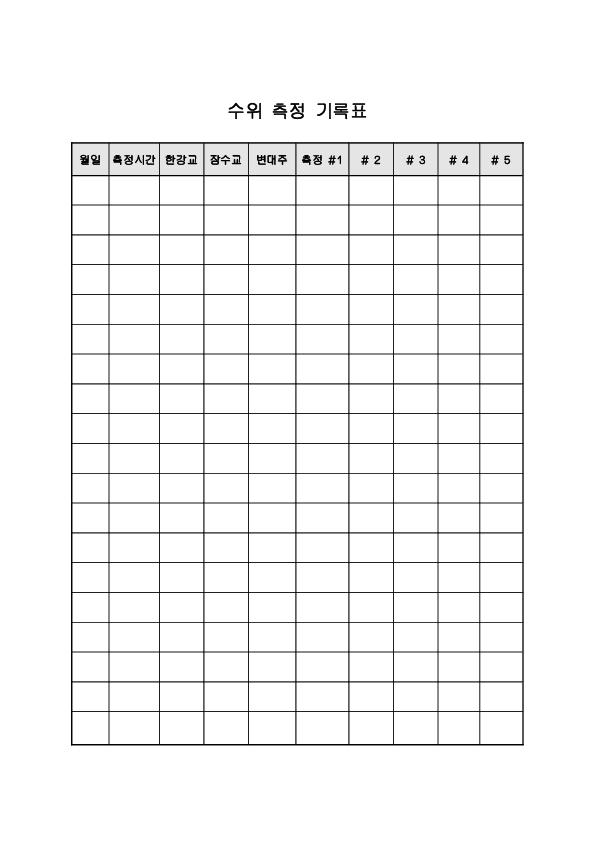 수위 측정 기록표

| 월일 | 측정시간 | 한강교 | 잠수교 | 변대주 | 측정 #1 | # 2 | # 3 | # 4 | # 5 |
|---|---|---|---|---|---|---|---|---|---|
| | | | | | | | | | |
| | | | | | | | | | |
| | | | | | | | | | |
| | | | | | | | | | |
| | | | | | | | | | |
| | | | | | | | | | |
| | | | | | | | | | |
| | | | | | | | | | |
| | | | | | | | | | |
| | | | | | | | | | |
| | | | | | | | | | |
| | | | | | | | | | |
| | | | | | | | | | |
| | | | | | | | | | |
| | | | | | | | | | |
| | | | | | | | | | |
| | | | | | | | | | |
| | | | | | | | | | |
| | | | | | | | | | |